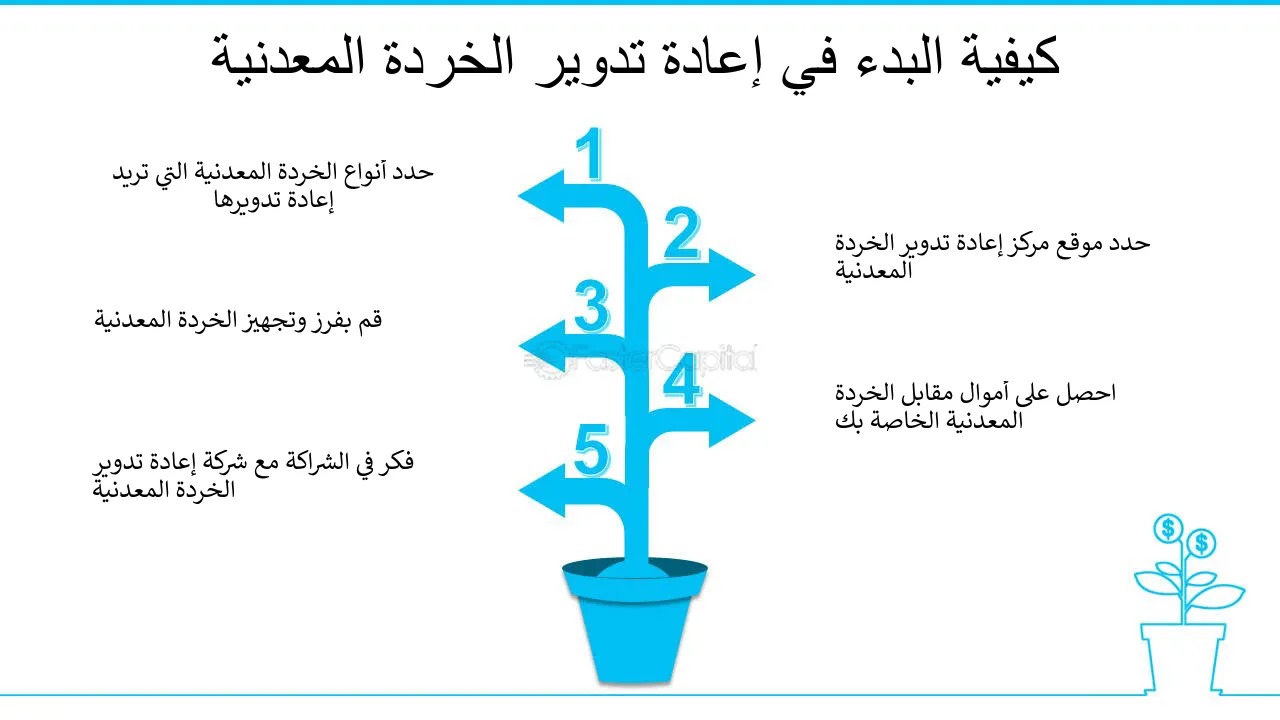 كيفية البدء في إعادة تدوير الخردة المعدنية

1

حدد أنواع الخردة المعدنية التي تريد إعادة تدويرها

2

حدد موقع مركز إعادة تدوير الخردة المعدنية

3

قم بفرز وتجهيز الخردة المعدنية

FasterCapital

4

احصل على أموال مقابل الخردة المعدنية الخاصة بك

5

فكر في الشراكة مع شركة إعادة تدوير الخردة المعدنية

$

$